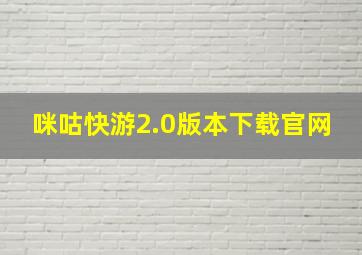 咪咕快游2.0版本下载官网